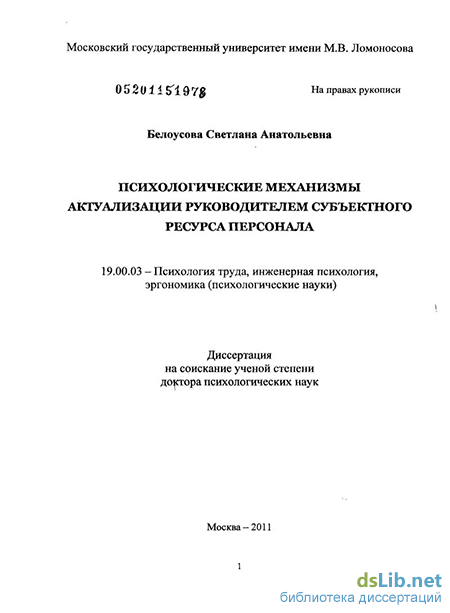 Московский государственный университет имени М.В. Ломоносова

05201151978

На правах рукописи

Белоусова Светлана Анатольевна

ПСИХОЛОГИЧЕСКИЕ МЕХАНИЗМЫ АКТУАЛИЗАЦИИ РУКОВОДИТЕЛЕМ СУБЪЕКТНОГО РЕСУРСА ПЕРСОНАЛА

19.00.03 – Психология труда, инженерная психология, эргономика (психологические науки)

Диссертация
на соискание ученой степени
доктора психологических наук

Москва – 2011

1

dsLib.net
библиотека диссертаций